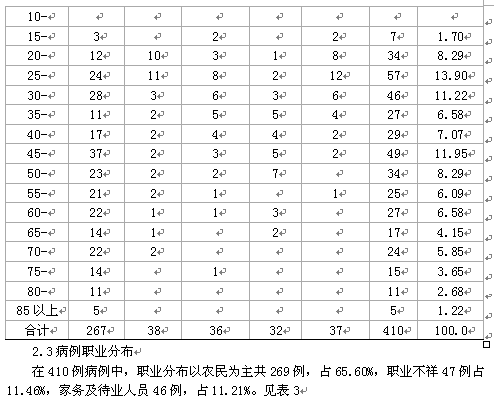 | 10- | | | | | | | |
|---|---|---|---|---|---|---|---|
| 15- | 3 | | 2 | | 2 | 7 | 1.70 |
| 20- | 12 | 10 | 3 | 1 | 8 | 34 | 8.29 |
| 25- | 24 | 11 | 8 | 2 | 12 | 57 | 13.90 |
| 30- | 28 | 3 | 6 | 3 | 6 | 46 | 11.22 |
| 35- | 11 | 2 | 5 | 5 | 4 | 27 | 6.58 |
| 40- | 17 | 2 | 4 | 4 | 2 | 29 | 7.07 |
| 45- | 37 | 2 | 3 | 5 | 2 | 49 | 11.95 |
| 50- | 23 | 2 | 2 | 7 | | 34 | 8.29 |
| 55- | 21 | 2 | 1 | | 1 | 25 | 6.09 |
| 60- | 22 | 1 | 1 | 3 | | 27 | 6.58 |
| 65- | 14 | 1 | | 2 | | 17 | 4.15 |
| 70- | 22 | 2 | | | | 24 | 5.85 |
| 75- | 14 | | 1 | | | 15 | 3.65 |
| 80- | 11 | | | | | 11 | 2.68 |
| 85 以上 | 5 | | | | | 5 | 1.22 |
| 合计 | 267 | 38 | 36 | 32 | 37 | 410 | 100.0 |

2.3 病例职业分布

在 410 例病例中，职业分布以农民为主共 269 例，占 65.60%，职业不祥 47 例占 11.46%，家务及待业人员 46 例，占 11.21%。见表 3